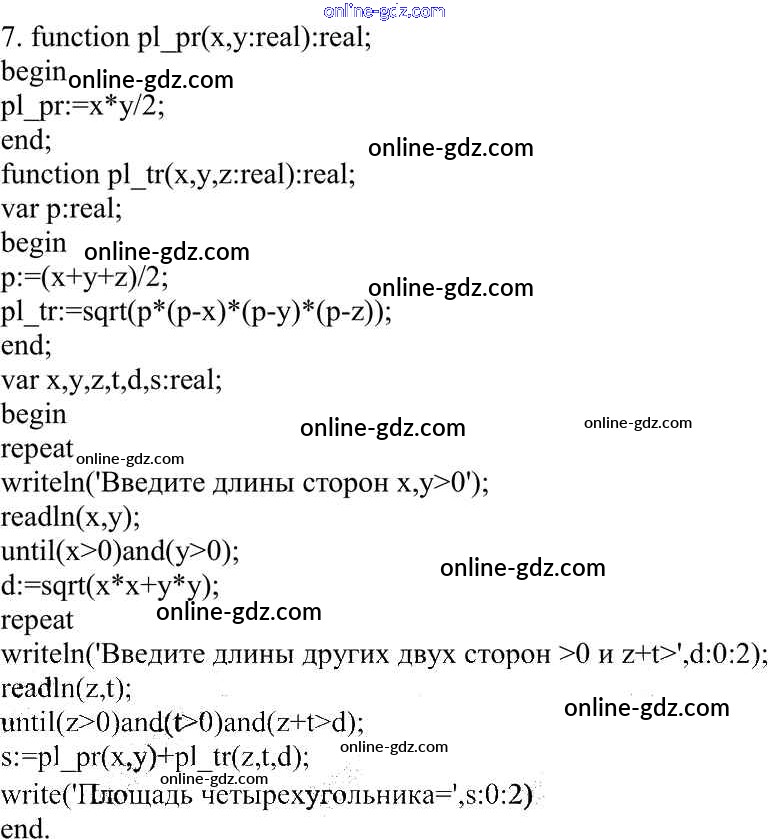 7. function pl_pr(x,y:real):real;
begin
pl_pr:=x*y/2;
end;
function pl_tr(x,y,z:real):real;
var p:real;
begin
p:=(x+y+z)/2;
pl_tr:=sqrt(p*(p-x)*(p-y)*(p-z));
end;
var x,y,z,t,d,s:real;
begin
repeat
writeln('Введите длины сторон x,y>0');
readln(x,y);
until(x>0)and(y>0);
d:=sqrt(x*x+y*y);
repeat
writeln('Введите длины других двух сторон >0 и z+t>',d:0:2);
readln(z,t);
until(z>0)and(t>0)and(z+t>d);
s:=pl_pr(x,y)+pl_tr(z,t,d);
write('Площадь четырехугольника=',s:0:2)
end.

online-gdz.com